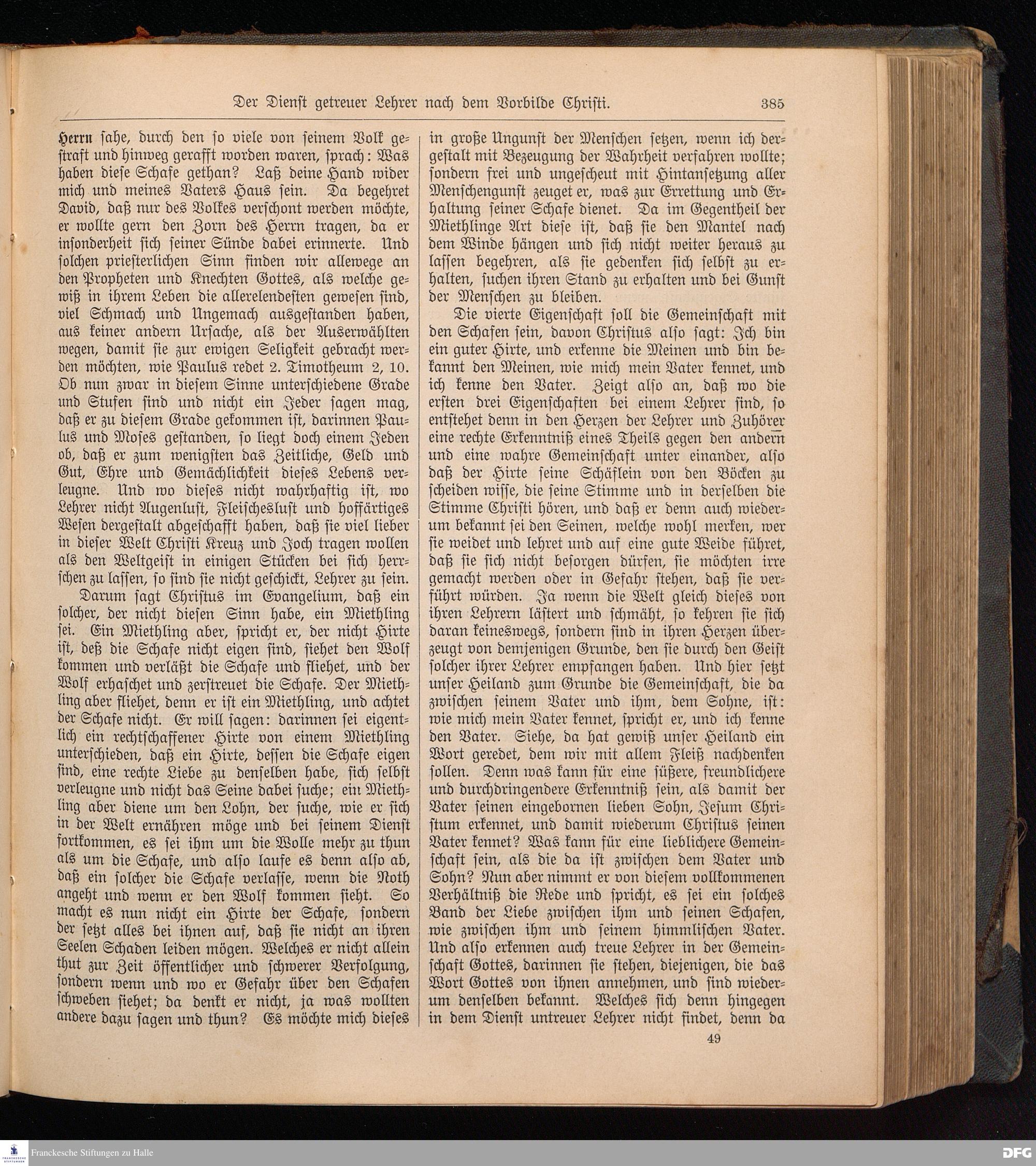 Der Dienst getreuer Lehrer nach dem Vorbilde Christi. 385

Herrn sahe, durch den so viele von seinem Volk gestraft und hinweg gerafft worden waren, sprach: Was haben diese Schafe gethan? Laß deine Hand wider mich und meines Vaters Haus sein. Da begehret David, daß nur des Volkes verschont werden möchte, er wollte gern den Zorn des Herrn tragen, da er insonderheit sich seiner Sünde dabei erinnerte. Und solchen priesterlichen Sinn finden wir allewege an den Propheten und Knechten Gottes, als welche gewiß in ihrem Leben die allerelendesten gewesen sind, viel Schmach und Ungemach ausgestanden haben, aus keiner andern Ursache, als der Auserwählten wegen, damit sie zur ewigen Seligkeit gebracht werden möchten, wie Paulus redet 2. Timotheum 2, 10. Ob nun zwar in diesem Sinne unterschiedene Grade und Stufen sind und nicht ein Jeder sagen mag, daß er zu diesem Grade gekommen ist, darinnen Paulus und Moses gestanden, so liegt doch einem Jeden ob, daß er zum wenigsten das Zeitliche, Geld und Gut, Ehre und Gemächlichkeit dieses Lebens verleugne. Und wo dieses nicht wahrhaftig ist, wo Lehrer nicht Augenlust, Fleischeslust und hoffärtiges Wesen dergestalt abgeschafft haben, daß sie viel lieber in dieser Welt Christi Kreuz und Joch tragen wollen als den Weltgeist in einigen Stücken bei sich herrschen zu lassen, so sind sie nicht geschickt, Lehrer zu sein.

Darum sagt Christus im Evangelium, daß ein solcher, der nicht diesen Sinn habe, ein Miethling sei. Ein Miethling aber, spricht er, der nicht Hirte ist, deß die Schafe nicht eigen sind, siehet den Wolf kommen und verläßt die Schafe und fliehet, und der Wolf erhaschet und zerstreuet die Schafe. Der Miethling aber fliehet, denn er ist ein Miethling, und achtet der Schafe nicht. Er will sagen: darinnen sei eigentlich ein rechtschaffener Hirte von einem Miethling unterschieden, daß ein Hirte, dessen die Schafe eigen sind, eine rechte Liebe zu denselben habe, sich selbst verleugne und nicht das Seine dabei suche; ein Miethling aber diene um den Lohn, der suche, wie er sich in der Welt ernähren möge und bei seinem Dienst fortkommen, es sei ihm um die Wolle mehr zu thun als um die Schafe, und also laufe es denn also ab, daß ein solcher die Schafe verlasse, wenn die Noth angeht und wenn er den Wolf kommen sieht. So macht es nun nicht ein Hirte der Schafe, sondern der setzt alles bei ihnen auf, daß sie nicht an ihren Seelen Schaden leiden mögen. Welches er nicht allein thut zur Zeit öffentlicher und schwerer Verfolgung, sondern wenn und wo er Gefahr über den Schafen schweben siehet; da denkt er nicht, ja was wollten andere dazu sagen und thun? Es möchte mich dieses in große Ungunst der Menschen setzen, wenn ich dergestalt mit Bezeugung der Wahrheit verfahren wollte; sondern frei und ungescheut mit Hintansetzung aller Menschengunst zeuget er, was zur Errettung und Erhaltung seiner Schafe dienet. Da im Gegentheil der Miethlinge Art diese ist, daß sie den Mantel nach dem Winde hängen und sich nicht weiter heraus zu lassen begehren, als sie gedenken sich selbst zu erhalten, suchen ihren Stand zu erhalten und bei Gunst der Menschen zu bleiben.

Die vierte Eigenschaft soll die Gemeinschaft mit den Schafen sein, davon Christus also sagt: Ich bin ein guter Hirte, und erkenne die Meinen und bin bekannt den Meinen, wie mich mein Vater kennet, und ich kenne den Vater. Zeigt also an, daß wo die ersten drei Eigenschaften bei einem Lehrer sind, so entstehet denn in den Herzen der Lehrer und Zuhörer eine rechte Erkenntniß eines Theils gegen den andern und eine wahre Gemeinschaft unter einander, also daß der Hirte seine Schäflein von den Böcken zu scheiden wisse, die seine Stimme und in derselben die Stimme Christi hören, und daß er denn auch wiederum bekannt sei den Seinen, welche wohl merken, wer sie weidet und lehret und auf eine gute Weide führet, daß sie sich nicht besorgen dürfen, sie möchten irre gemacht werden oder in Gefahr stehen, daß sie verführt würden. Ja wenn die Welt gleich dieses von ihren Lehrern lästert und schmäht, so kehren sie sich daran keineswegs, sondern sind in ihren Herzen überzeugt von demjenigen Grunde, den sie durch den Geist solcher ihrer Lehrer empfangen haben. Und hier setzt unser Heiland zum Grunde die Gemeinschaft, die da zwischen seinem Vater und ihm, dem Sohne, ist: wie mich mein Vater kennet, spricht er, und ich kenne den Vater. Siehe, da hat gewiß unser Heiland ein Wort geredet, dem wir mit allem Fleiß nachdenken sollen. Denn was kann für eine süßere, freundlichere und durchdringendere Erkenntniß sein, als damit der Vater seinen eingebornen lieben Sohn, Jesum Christum erkennet, und damit wiederum Christus seinen Vater kennet? Was kann für eine lieblichere Gemeinschaft sein, als die da ist zwischen dem Vater und Sohn? Nun aber nimmt er von diesem vollkommenen Verhältniß die Rede und spricht, es sei ein solches Band der Liebe zwischen ihm und seinen Schafen, wie zwischen ihm und seinem himmlischen Vater. Und also erkennen auch treue Lehrer in der Gemeinschaft Gottes, darinnen sie stehen, diejenigen, die das Wort Gottes von ihnen annehmen, und sind wiederum denselben bekannt. Welches sich denn hingegen in dem Dienst untreuer Lehrer nicht findet, denn da

49

Franckesche Stiftungen zu Halle

DFG